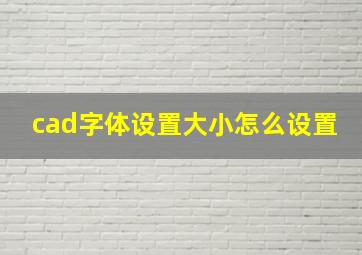 cad字体设置大小怎么设置